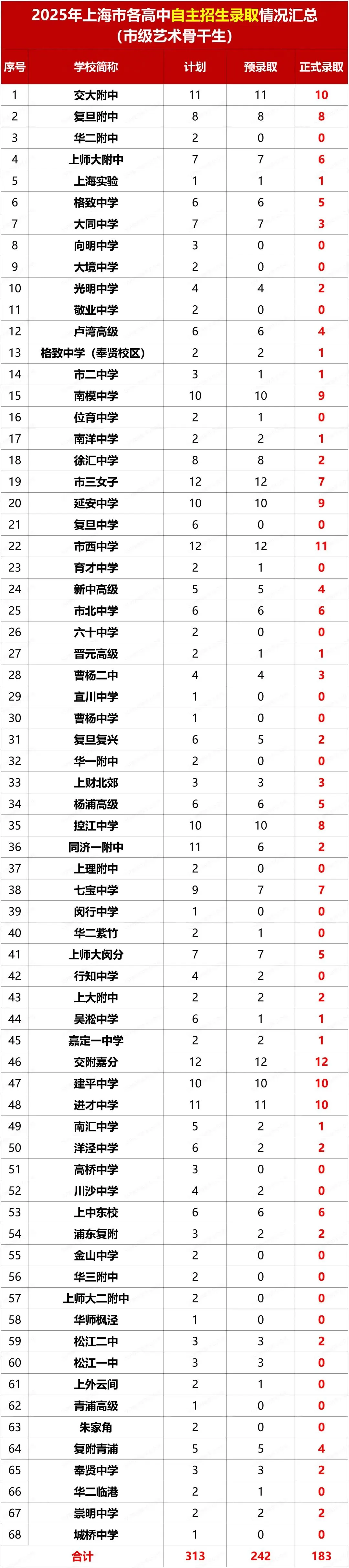 2025年上海市各高中自主招生录取情况汇总
（市级艺术骨干生）

| 序号 | 学校简称 | 计划 | 预录取 | 正式录取 |
|---|---|---|---|---|
| 1 | 交大附中 | 11 | 11 | 10 |
| 2 | 复旦附中 | 8 | 8 | 8 |
| 3 | 华二附中 | 2 | 0 | 0 |
| 4 | 上师大附中 | 7 | 7 | 6 |
| 5 | 上海实验 | 1 | 1 | 1 |
| 6 | 格致中学 | 6 | 6 | 5 |
| 7 | 大同中学 | 7 | 7 | 3 |
| 8 | 向明中学 | 3 | 0 | 0 |
| 9 | 大境中学 | 2 | 0 | 0 |
| 10 | 光明中学 | 4 | 4 | 2 |
| 11 | 敬业中学 | 2 | 0 | 0 |
| 12 | 卢湾高级 | 6 | 6 | 4 |
| 13 | 格致中学（奉贤校区） | 2 | 2 | 1 |
| 14 | 市二中学 | 3 | 1 | 1 |
| 15 | 南模中学 | 10 | 10 | 9 |
| 16 | 位育中学 | 2 | 1 | 0 |
| 17 | 南洋中学 | 2 | 2 | 1 |
| 18 | 徐汇中学 | 8 | 8 | 2 |
| 19 | 市三女子 | 12 | 12 | 7 |
| 20 | 延安中学 | 10 | 10 | 9 |
| 21 | 复旦中学 | 6 | 0 | 0 |
| 22 | 市西中学 | 12 | 12 | 11 |
| 23 | 育才中学 | 2 | 1 | 0 |
| 24 | 新中高级 | 5 | 5 | 4 |
| 25 | 市北中学 | 6 | 6 | 6 |
| 26 | 六十中学 | 2 | 0 | 0 |
| 27 | 晋元高级 | 2 | 1 | 1 |
| 28 | 曹杨二中 | 4 | 4 | 3 |
| 29 | 宜川中学 | 1 | 0 | 0 |
| 30 | 曹杨中学 | 1 | 0 | 0 |
| 31 | 复旦复兴 | 6 | 5 | 2 |
| 32 | 华一附中 | 2 | 0 | 0 |
| 33 | 上财北郊 | 3 | 3 | 3 |
| 34 | 杨浦高级 | 6 | 6 | 5 |
| 35 | 控江中学 | 10 | 10 | 8 |
| 36 | 同济一附中 | 11 | 6 | 2 |
| 37 | 上理附中 | 2 | 0 | 0 |
| 38 | 七宝中学 | 9 | 7 | 7 |
| 39 | 闵行中学 | 1 | 0 | 0 |
| 40 | 华二紫竹 | 2 | 1 | 0 |
| 41 | 上师大闵分 | 7 | 7 | 5 |
| 42 | 行知中学 | 4 | 2 | 0 |
| 43 | 上大附中 | 2 | 2 | 2 |
| 44 | 吴淞中学 | 6 | 1 | 1 |
| 45 | 嘉定一中学 | 2 | 2 | 1 |
| 46 | 交附嘉分 | 12 | 12 | 12 |
| 47 | 建平中学 | 10 | 10 | 10 |
| 48 | 进才中学 | 11 | 11 | 10 |
| 49 | 南汇中学 | 5 | 2 | 1 |
| 50 | 洋泾中学 | 6 | 2 | 2 |
| 51 | 高桥中学 | 3 | 0 | 0 |
| 52 | 川沙中学 | 4 | 2 | 0 |
| 53 | 上中东校 | 6 | 6 | 6 |
| 54 | 浦东复附 | 3 | 2 | 2 |
| 55 | 金山中学 | 2 | 0 | 0 |
| 56 | 华三附中 | 2 | 0 | 0 |
| 57 | 上师大二附中 | 2 | 0 | 0 |
| 58 | 华师枫泾 | 1 | 0 | 0 |
| 59 | 松江二中 | 3 | 3 | 2 |
| 60 | 松江一中 | 3 | 3 | 0 |
| 61 | 上外云间 | 2 | 1 | 0 |
| 62 | 青浦高级 | 1 | 0 | 0 |
| 63 | 朱家角 | 2 | 0 | 0 |
| 64 | 复附青浦 | 5 | 5 | 4 |
| 65 | 奉贤中学 | 3 | 3 | 2 |
| 66 | 华二临港 | 2 | 1 | 0 |
| 67 | 崇明中学 | 2 | 2 | 2 |
| 68 | 城桥中学 | 1 | 0 | 0 |
| 合计 | | 313 | 242 | 183 |